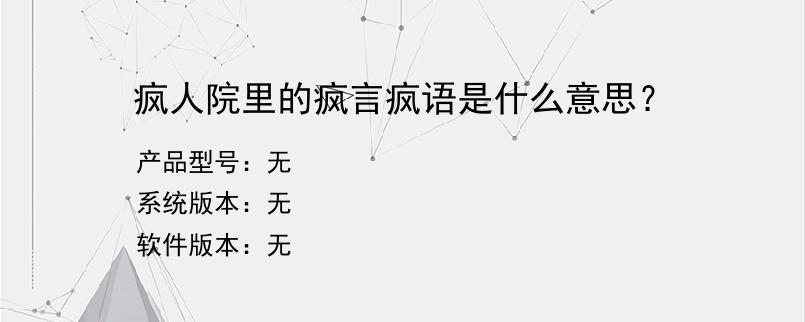 疯人院里的疯言疯语是什么意思？

产品型号：无
系统版本：无
软件版本：无